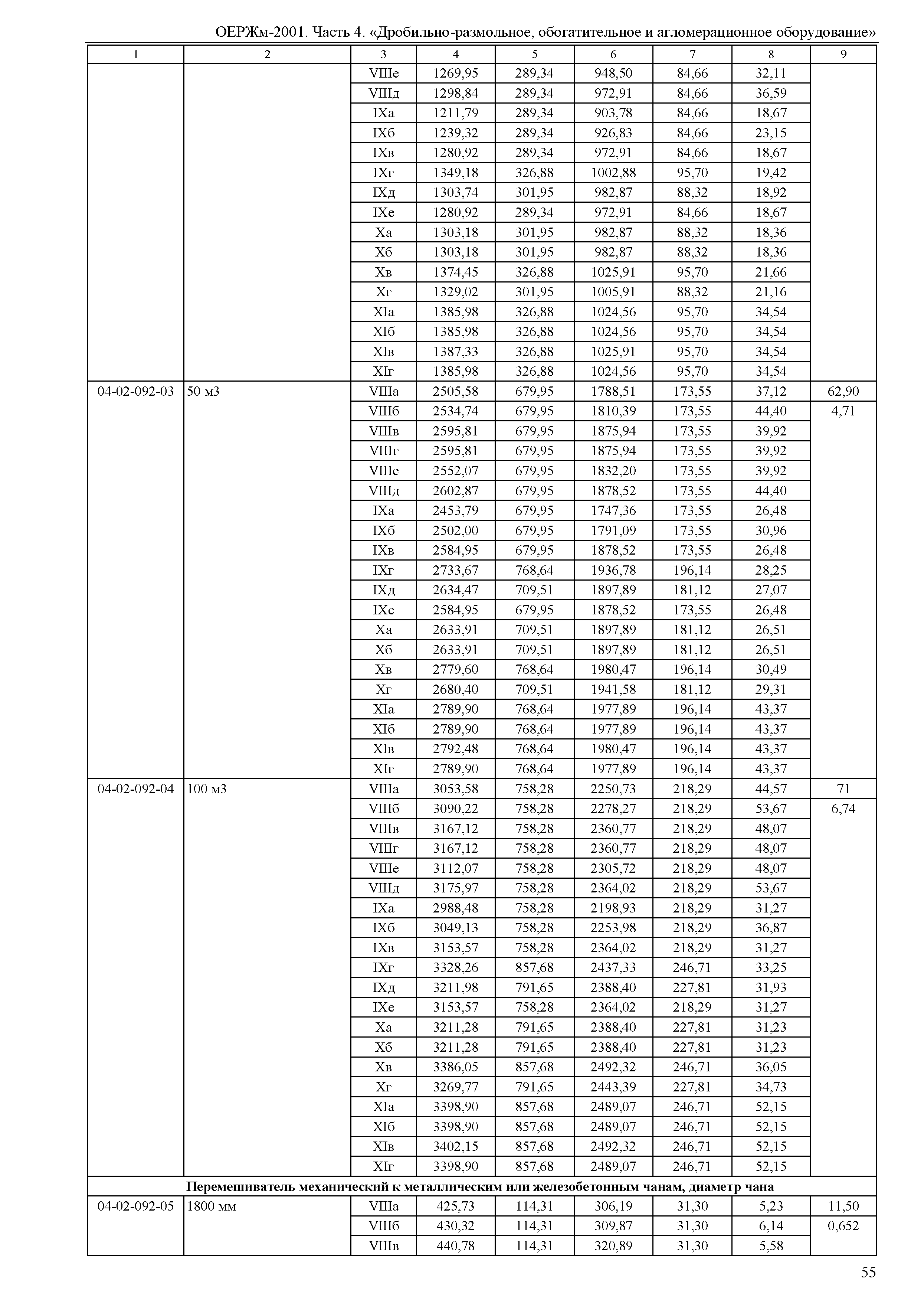 ОЕРЖм-2001. Часть 4. «Дробильно-размольное, обогатительное и агломерационное оборудование»

| 1 | 2 | 3 | 4 | 5 | 6 | 7 | 8 | 9 |
|---|---|---|---|---|---|---|---|---|
| | | VIIIе | 1269,95 | 289,34 | 948,50 | 84,66 | 32,11 | |
| | | VIIIд | 1298,84 | 289,34 | 972,91 | 84,66 | 36,59 | |
| | | IXа | 1211,79 | 289,34 | 903,78 | 84,66 | 18,67 | |
| | | IXб | 1239,32 | 289,34 | 926,83 | 84,66 | 23,15 | |
| | | IXв | 1280,92 | 289,34 | 972,91 | 84,66 | 18,67 | |
| | | IXг | 1349,18 | 326,88 | 1002,88 | 95,70 | 19,42 | |
| | | IXд | 1303,74 | 301,95 | 982,87 | 88,32 | 18,92 | |
| | | IXе | 1280,92 | 289,34 | 972,91 | 84,66 | 18,67 | |
| | | Xа | 1303,18 | 301,95 | 982,87 | 88,32 | 18,36 | |
| | | Xб | 1303,18 | 301,95 | 982,87 | 88,32 | 18,36 | |
| | | Xв | 1374,45 | 326,88 | 1025,91 | 95,70 | 21,66 | |
| | | Xг | 1329,02 | 301,95 | 1005,91 | 88,32 | 21,16 | |
| | | XIа | 1385,98 | 326,88 | 1024,56 | 95,70 | 34,54 | |
| | | XIб | 1385,98 | 326,88 | 1024,56 | 95,70 | 34,54 | |
| | | XIв | 1387,33 | 326,88 | 1025,91 | 95,70 | 34,54 | |
| | | XIг | 1385,98 | 326,88 | 1024,56 | 95,70 | 34,54 | |
| 04-02-092-03 | 50 м3 | VIIIа | 2505,58 | 679,95 | 1788,51 | 173,55 | 37,12 | 62,90 |
| | | VIIIб | 2534,74 | 679,95 | 1810,39 | 173,55 | 44,40 | 4,71 |
| | | VIIIв | 2595,81 | 679,95 | 1875,94 | 173,55 | 39,92 | |
| | | VIIIг | 2595,81 | 679,95 | 1875,94 | 173,55 | 39,92 | |
| | | VIIIе | 2552,07 | 679,95 | 1832,20 | 173,55 | 39,92 | |
| | | VIIIд | 2602,87 | 679,95 | 1878,52 | 173,55 | 44,40 | |
| | | IXа | 2453,79 | 679,95 | 1747,36 | 173,55 | 26,48 | |
| | | IXб | 2502,00 | 679,95 | 1791,09 | 173,55 | 30,96 | |
| | | IXв | 2584,95 | 679,95 | 1878,52 | 173,55 | 26,48 | |
| | | IXг | 2733,67 | 768,64 | 1936,78 | 196,14 | 28,25 | |
| | | IXд | 2634,47 | 709,51 | 1897,89 | 181,12 | 27,07 | |
| | | IXе | 2584,95 | 679,95 | 1878,52 | 173,55 | 26,48 | |
| | | Xа | 2633,91 | 709,51 | 1897,89 | 181,12 | 26,51 | |
| | | Xб | 2633,91 | 709,51 | 1897,89 | 181,12 | 26,51 | |
| | | Xв | 2779,60 | 768,64 | 1980,47 | 196,14 | 30,49 | |
| | | Xг | 2680,40 | 709,51 | 1941,58 | 181,12 | 29,31 | |
| | | XIа | 2789,90 | 768,64 | 1977,89 | 196,14 | 43,37 | |
| | | XIб | 2789,90 | 768,64 | 1977,89 | 196,14 | 43,37 | |
| | | XIв | 2792,48 | 768,64 | 1980,47 | 196,14 | 43,37 | |
| | | XIг | 2789,90 | 768,64 | 1977,89 | 196,14 | 43,37 | |
| 04-02-092-04 | 100 м3 | VIIIа | 3053,58 | 758,28 | 2250,73 | 218,29 | 44,57 | 71 |
| | | VIIIб | 3090,22 | 758,28 | 2278,27 | 218,29 | 53,67 | 6,74 |
| | | VIIIв | 3167,12 | 758,28 | 2360,77 | 218,29 | 48,07 | |
| | | VIIIг | 3167,12 | 758,28 | 2360,77 | 218,29 | 48,07 | |
| | | VIIIе | 3112,07 | 758,28 | 2305,72 | 218,29 | 48,07 | |
| | | VIIIд | 3175,97 | 758,28 | 2364,02 | 218,29 | 53,67 | |
| | | IXа | 2988,48 | 758,28 | 2198,93 | 218,29 | 31,27 | |
| | | IXб | 3049,13 | 758,28 | 2253,98 | 218,29 | 36,87 | |
| | | IXв | 3153,57 | 758,28 | 2364,02 | 218,29 | 31,27 | |
| | | IXг | 3328,26 | 857,68 | 2437,33 | 246,71 | 33,25 | |
| | | IXд | 3211,98 | 791,65 | 2388,40 | 227,81 | 31,93 | |
| | | IXе | 3153,57 | 758,28 | 2364,02 | 218,29 | 31,27 | |
| | | Xа | 3211,28 | 791,65 | 2388,40 | 227,81 | 31,23 | |
| | | Xб | 3211,28 | 791,65 | 2388,40 | 227,81 | 31,23 | |
| | | Xв | 3386,05 | 857,68 | 2492,32 | 246,71 | 36,05 | |
| | | Xг | 3269,77 | 791,65 | 2443,39 | 227,81 | 34,73 | |
| | | XIа | 3398,90 | 857,68 | 2489,07 | 246,71 | 52,15 | |
| | | XIб | 3398,90 | 857,68 | 2489,07 | 246,71 | 52,15 | |
| | | XIв | 3402,15 | 857,68 | 2492,32 | 246,71 | 52,15 | |
| | | XIг | 3398,90 | 857,68 | 2489,07 | 246,71 | 52,15 | |
| **Перемешиватель механический к металлическим или железобетонным чанам, диаметр чана** | | | | | | | | |
| 04-02-092-05 | 1800 мм | VIIIа | 425,73 | 114,31 | 306,19 | 31,30 | 5,23 | 11,50 |
| | | VIIIб | 430,32 | 114,31 | 309,87 | 31,30 | 6,14 | 0,652 |
| | | VIIIв | 440,78 | 114,31 | 320,89 | 31,30 | 5,58 | |

55